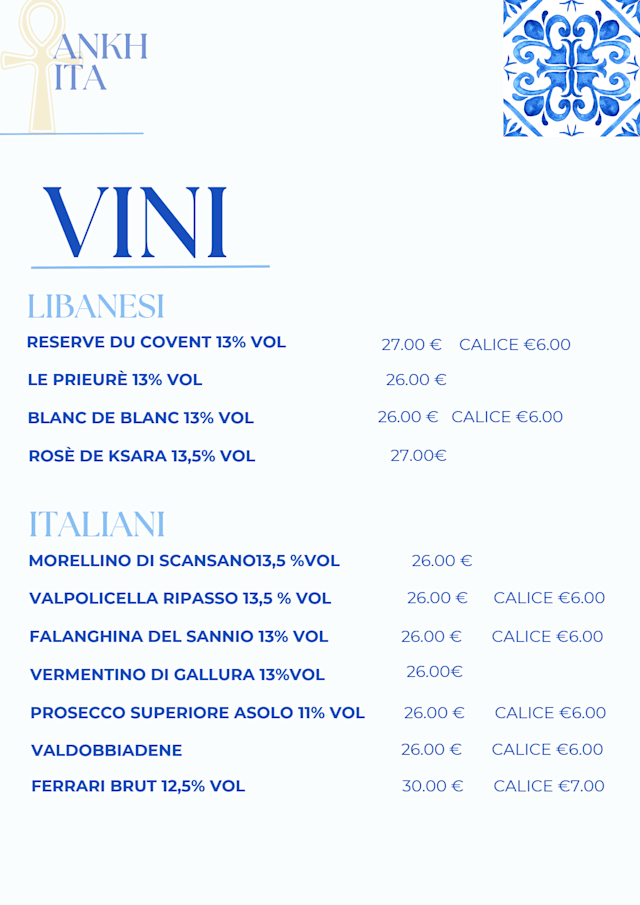 ANKH
ITA

VINI

LIBANESI

RESERVE DU COVENT 13% VOL 27.00 € CALICE €6.00

LE PRIEURÈ 13% VOL 26.00 €

BLANC DE BLANC 13% VOL 26.00 € CALICE €6.00

ROSÈ DE KSARA 13,5% VOL 27.00€

ITALIANI

MORELLINO DI SCANSANO13,5 %VOL 26.00 €

VALPOLICELLA RIPASSO 13,5 % VOL 26.00 € CALICE €6.00

FALANGHINA DEL SANNIO 13% VOL 26.00 € CALICE €6.00

VERMENTINO DI GALLURA 13%VOL 26.00€

PROSECCO SUPERIORE ASOLO 11% VOL 26.00 € CALICE €6.00

VALDOBBIADENE 26.00 € CALICE €6.00

FERRARI BRUT 12,5% VOL 30.00 € CALICE €7.00